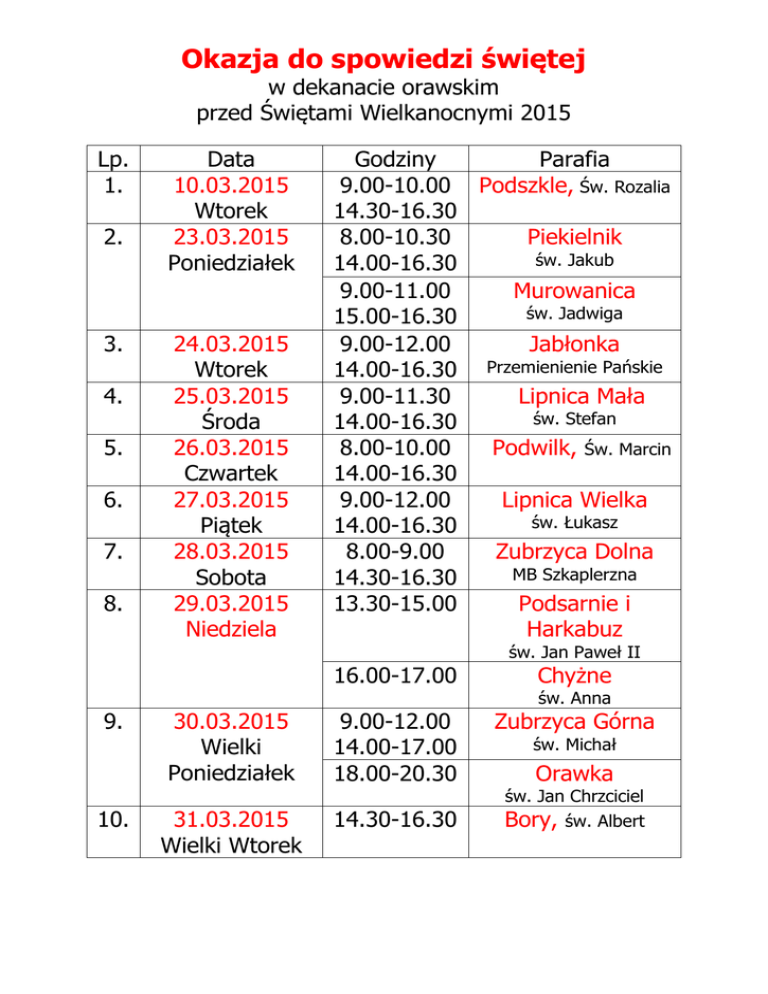 Okazja do spowiedzi świętej
w dekanacie orawskim
przed Świętami Wielkanocnymi 2015

| Lp. | Data | Godziny | Parafia |
|---|---|---|---|
| 1. | 10.03.2015 Wtorek | 9.00-10.00 14.30-16.30 | Podszkle, Św. Rozalia |
| 2. | 23.03.2015 Poniedziałek | 8.00-10.30 14.00-16.30 | Piekielnik św. Jakub |
| | | 9.00-11.00 15.00-16.30 | Murowanica św. Jadwiga |
| 3. | 24.03.2015 Wtorek | 9.00-12.00 14.00-16.30 | Jabłonka Przemienienie Pańskie |
| 4. | 25.03.2015 Środa | 9.00-11.30 14.00-16.30 | Lipnica Mała św. Stefan |
| 5. | 26.03.2015 Czwartek | 8.00-10.00 14.00-16.30 | Podwilk, Św. Marcin |
| 6. | 27.03.2015 Piątek | 9.00-12.00 14.00-16.30 | Lipnica Wielka św. Łukasz |
| 7. | 28.03.2015 Sobota | 8.00-9.00 14.30-16.30 | Zubrzyca Dolna MB Szkaplerzna |
| 8. | 29.03.2015 Niedziela | 13.30-15.00 | Podsarnie i Harkabuz św. Jan Paweł II |
| | | 16.00-17.00 | Chyżne św. Anna |
| 9. | 30.03.2015 Wielki Poniedziałek | 9.00-12.00 14.00-17.00 | Zubrzyca Górna św. Michał |
| | | 18.00-20.30 | Orawka św. Jan Chrzciciel |
| 10. | 31.03.2015 Wielki Wtorek | 14.30-16.30 | Bory, św. Albert |